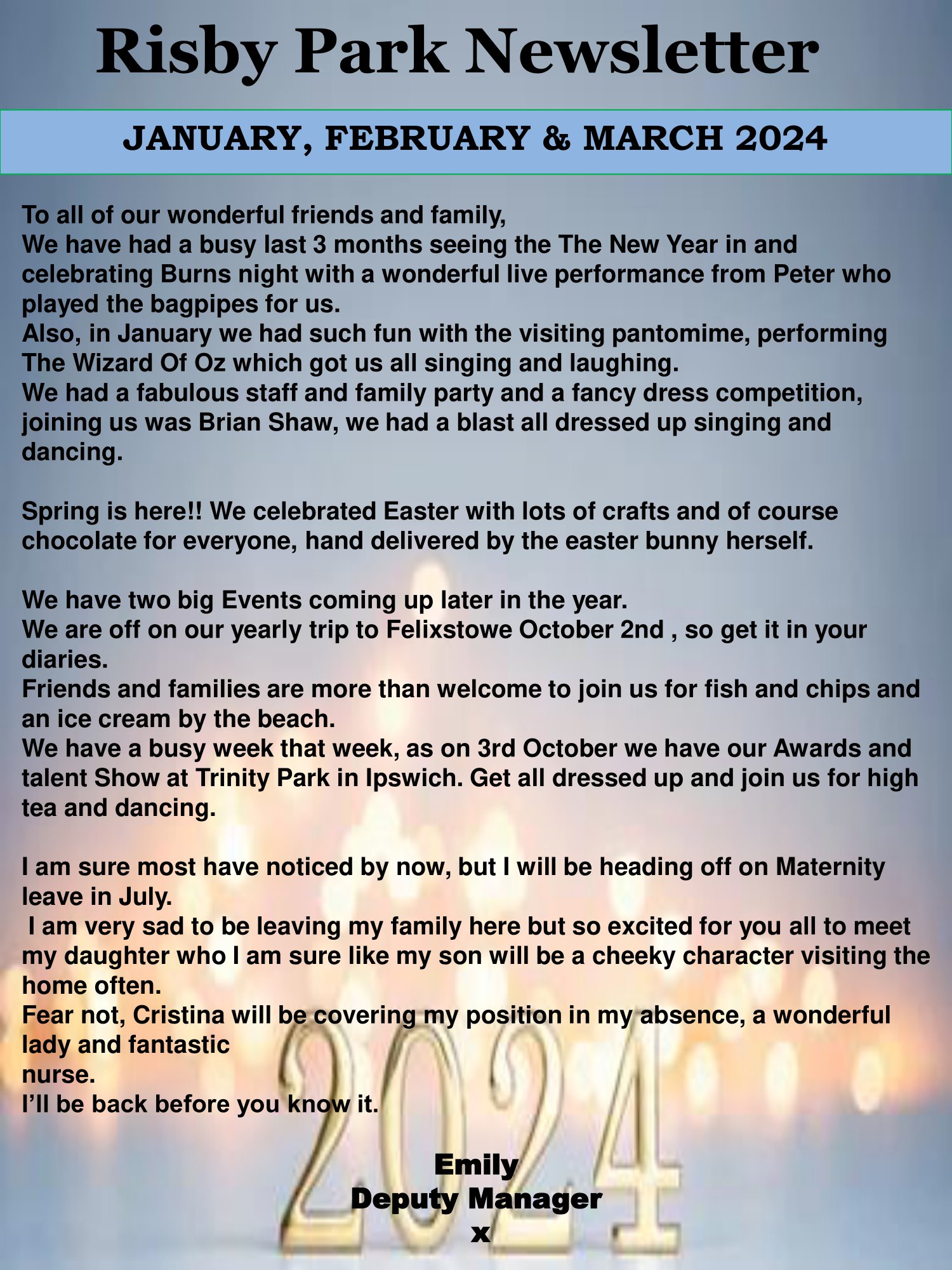 Risby Park Newsletter

JANUARY, FEBRUARY & MARCH 2024

To all of our wonderful friends and family,
We have had a busy last 3 months seeing the The New Year in and celebrating Burns night with a wonderful live performance from Peter who played the bagpipes for us.
Also, in January we had such fun with the visiting pantomime, performing The Wizard Of Oz which got us all singing and laughing.
We had a fabulous staff and family party and a fancy dress competition, joining us was Brian Shaw, we had a blast all dressed up singing and dancing.

Spring is here!! We celebrated Easter with lots of crafts and of course chocolate for everyone, hand delivered by the easter bunny herself.

We have two big Events coming up later in the year.
We are off on our yearly trip to Felixstowe October 2nd , so get it in your diaries.
Friends and families are more than welcome to join us for fish and chips and an ice cream by the beach.
We have a busy week that week, as on 3rd October we have our Awards and talent Show at Trinity Park in Ipswich. Get all dressed up and join us for high tea and dancing.

I am sure most have noticed by now, but I will be heading off on Maternity leave in July.
I am very sad to be leaving my family here but so excited for you all to meet my daughter who I am sure like my son will be a cheeky character visiting the home often.
Fear not, Cristina will be covering my position in my absence, a wonderful lady and fantastic
nurse.
I'll be back before you know it.

2024

Emily
Deputy Manager
x